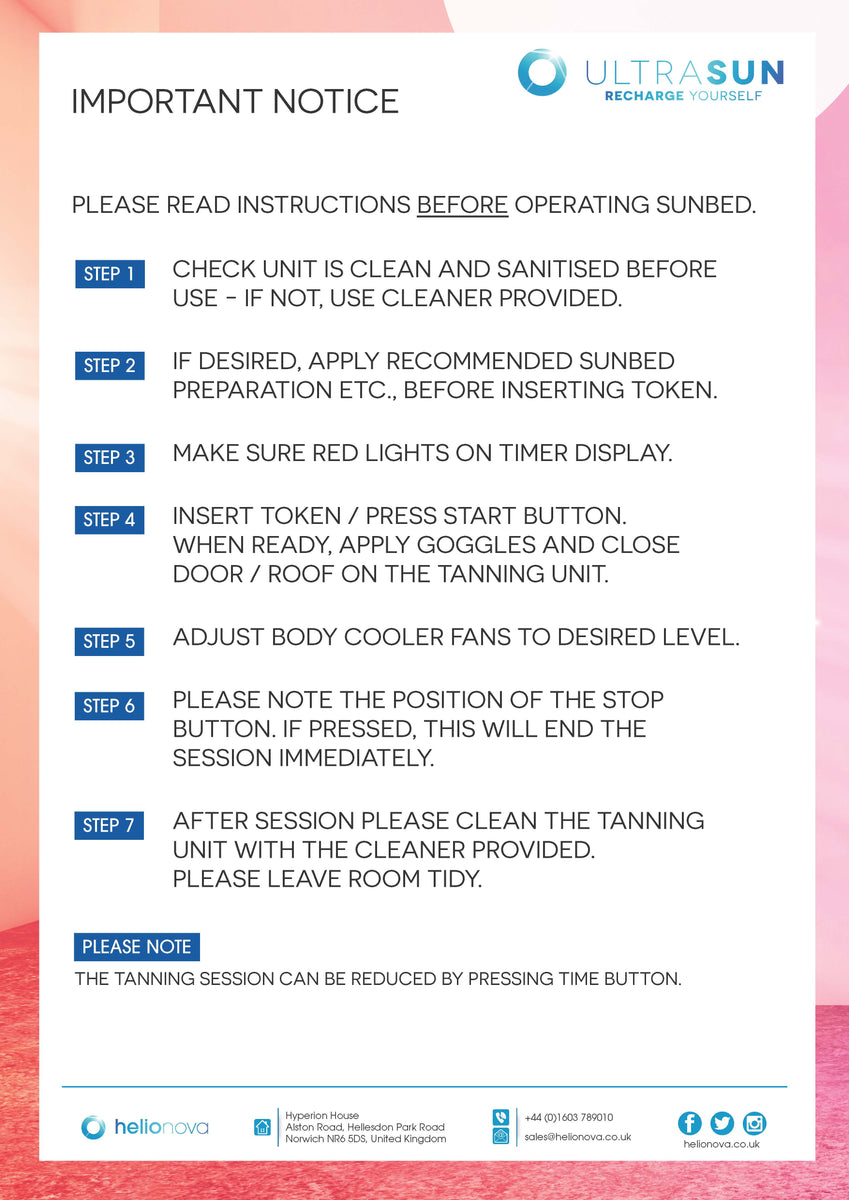 IMPORTANT NOTICE

ULTRASUN
RECHARGE YOURSELF

PLEASE READ INSTRUCTIONS BEFORE OPERATING SUNBED.

STEP 1 CHECK UNIT IS CLEAN AND SANITISED BEFORE USE - IF NOT, USE CLEANER PROVIDED.

STEP 2 IF DESIRED, APPLY RECOMMENDED SUNBED PREPARATION ETC., BEFORE INSERTING TOKEN.

STEP 3 MAKE SURE RED LIGHTS ON TIMER DISPLAY.

STEP 4 INSERT TOKEN / PRESS START BUTTON. WHEN READY, APPLY GOGGLES AND CLOSE DOOR / ROOF ON THE TANNING UNIT.

STEP 5 ADJUST BODY COOLER FANS TO DESIRED LEVEL.

STEP 6 PLEASE NOTE THE POSITION OF THE STOP BUTTON. IF PRESSED, THIS WILL END THE SESSION IMMEDIATELY.

STEP 7 AFTER SESSION PLEASE CLEAN THE TANNING UNIT WITH THE CLEANER PROVIDED. PLEASE LEAVE ROOM TIDY.

PLEASE NOTE
THE TANNING SESSION CAN BE REDUCED BY PRESSING TIME BUTTON.

helionova

Hyperion House
Alston Road, Hellesdon Park Road
Norwich NR6 5DS, United Kingdom

+44 (0)1603 789010
sales@helionova.co.uk

helionova.co.uk